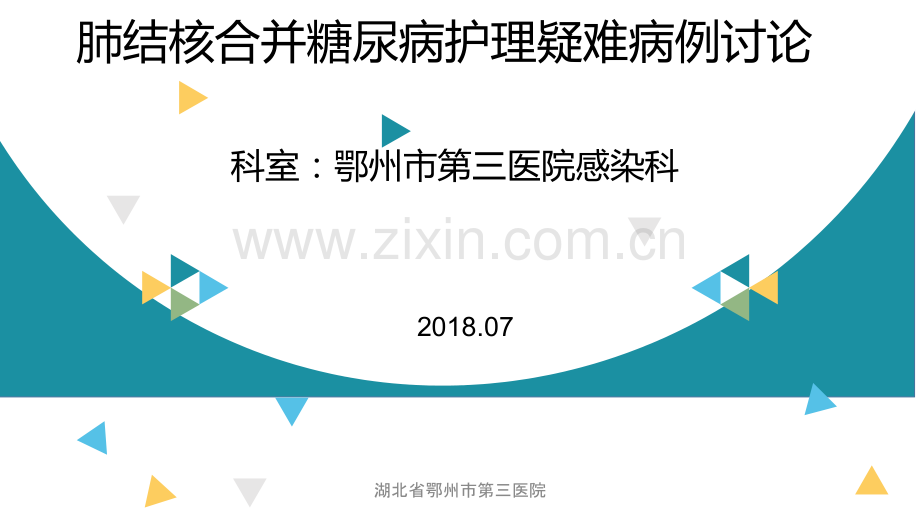 肺结核合并糖尿病护理疑难病例讨论

科室：鄂州市第三医院感染科

www.zixin.com.cn

2018.07

湖北省鄂州市第三医院